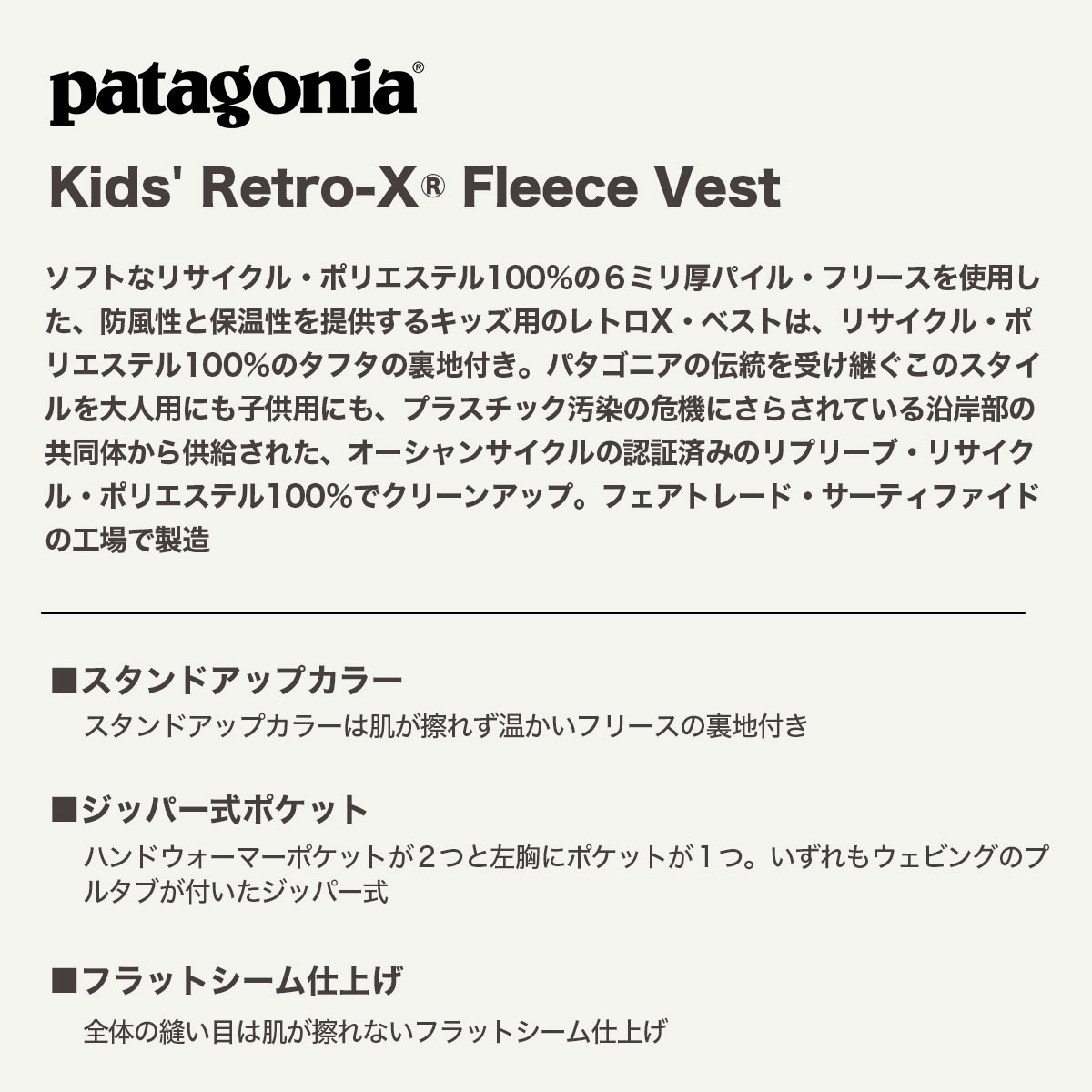 patagonia®

Kids' Retro-X® Fleece Vest

ソフトなリサイクル・ポリエステル100%の6ミリ厚パイル・フリースを使用した、防風性と保温性を提供するキッズ用のレトロX・ベストは、リサイクル・ポリエステル100%のタフタの裏地付き。パタゴニアの伝統を受け継ぐこのスタイルを大人用にも子供用にも、プラスチック汚染の危機にさらされている沿岸部の共同体から供給された、オーシャンサイクルの認証済みのリプリーブ・リサイクル・ポリエステル100%でクリーンアップ。フェアトレード・サーティファイドの工場で製造

■スタンドアップカラー
スタンドアップカラーは肌が擦れず温かいフリースの裏地付き

■ジッパー式ポケット
ハンドウォーマーポケットが2つと左胸にポケットが1つ。いずれもウェビングのプルタブが付いたジッパー式

■フラットシーム仕上げ
全体の縫い目は肌が擦れないフラットシーム仕上げ